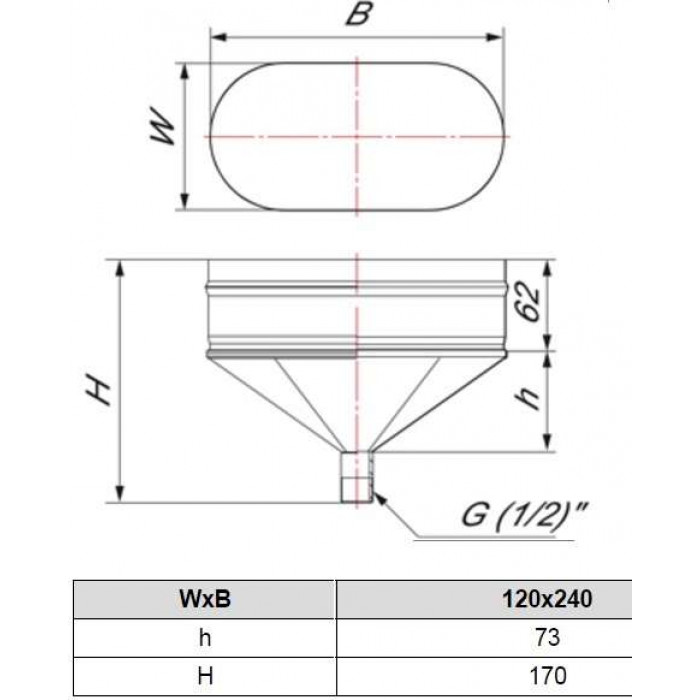 B

W

H

62

h

G (1/2)"

| WxB | 120x240 |
|---|---|
| h | 73 |
| H | 170 |